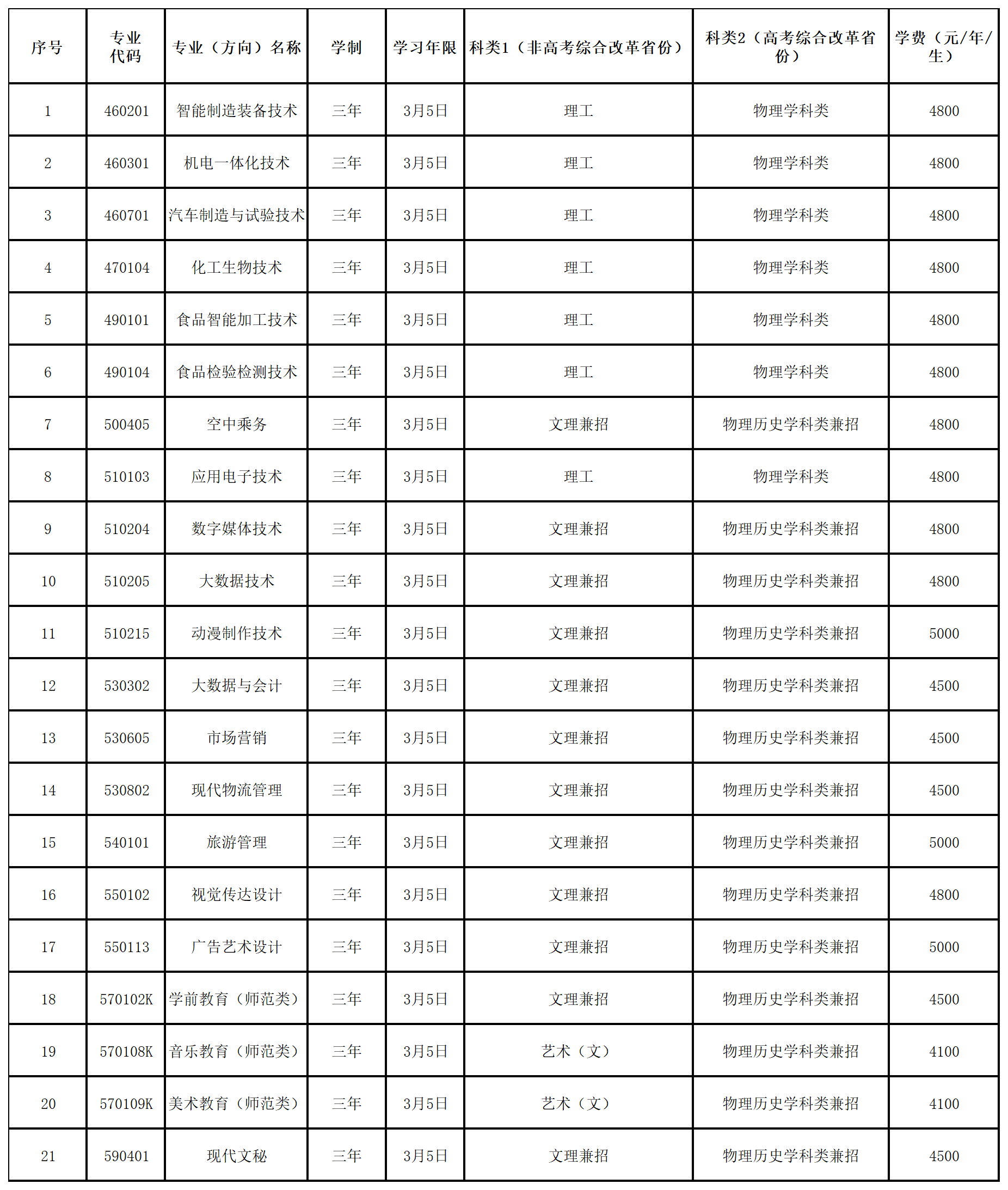 | 序号 | 专业代码 | 专业（方向）名称 | 学制 | 学习年限 | 科类1（非高考综合改革省份） | 科类2（高考综合改革省份） | 学费（元/年/生） |
|---|---|---|---|---|---|---|---|
| 1 | 460201 | 智能制造装备技术 | 三年 | 3月5日 | 理工 | 物理学科类 | 4800 |
| 2 | 460301 | 机电一体化技术 | 三年 | 3月5日 | 理工 | 物理学科类 | 4800 |
| 3 | 460701 | 汽车制造与试验技术 | 三年 | 3月5日 | 理工 | 物理学科类 | 4800 |
| 4 | 470104 | 化工生物技术 | 三年 | 3月5日 | 理工 | 物理学科类 | 4800 |
| 5 | 490101 | 食品智能加工技术 | 三年 | 3月5日 | 理工 | 物理学科类 | 4800 |
| 6 | 490104 | 食品检验检测技术 | 三年 | 3月5日 | 理工 | 物理学科类 | 4800 |
| 7 | 500405 | 空中乘务 | 三年 | 3月5日 | 文理兼招 | 物理历史学科类兼招 | 4800 |
| 8 | 510103 | 应用电子技术 | 三年 | 3月5日 | 理工 | 物理学科类 | 4800 |
| 9 | 510204 | 数字媒体技术 | 三年 | 3月5日 | 文理兼招 | 物理历史学科类兼招 | 4800 |
| 10 | 510205 | 大数据技术 | 三年 | 3月5日 | 文理兼招 | 物理历史学科类兼招 | 4800 |
| 11 | 510215 | 动漫制作技术 | 三年 | 3月5日 | 文理兼招 | 物理历史学科类兼招 | 5000 |
| 12 | 530302 | 大数据与会计 | 三年 | 3月5日 | 文理兼招 | 物理历史学科类兼招 | 4500 |
| 13 | 530605 | 市场营销 | 三年 | 3月5日 | 文理兼招 | 物理历史学科类兼招 | 4500 |
| 14 | 530802 | 现代物流管理 | 三年 | 3月5日 | 文理兼招 | 物理历史学科类兼招 | 4500 |
| 15 | 540101 | 旅游管理 | 三年 | 3月5日 | 文理兼招 | 物理历史学科类兼招 | 5000 |
| 16 | 550102 | 视觉传达设计 | 三年 | 3月5日 | 文理兼招 | 物理历史学科类兼招 | 4800 |
| 17 | 550113 | 广告艺术设计 | 三年 | 3月5日 | 文理兼招 | 物理历史学科类兼招 | 5000 |
| 18 | 570102K | 学前教育（师范类） | 三年 | 3月5日 | 文理兼招 | 物理历史学科类兼招 | 4500 |
| 19 | 570108K | 音乐教育（师范类） | 三年 | 3月5日 | 艺术（文） | 物理历史学科类兼招 | 4100 |
| 20 | 570109K | 美术教育（师范类） | 三年 | 3月5日 | 艺术（文） | 物理历史学科类兼招 | 4100 |
| 21 | 590401 | 现代文秘 | 三年 | 3月5日 | 文理兼招 | 物理历史学科类兼招 | 4500 |